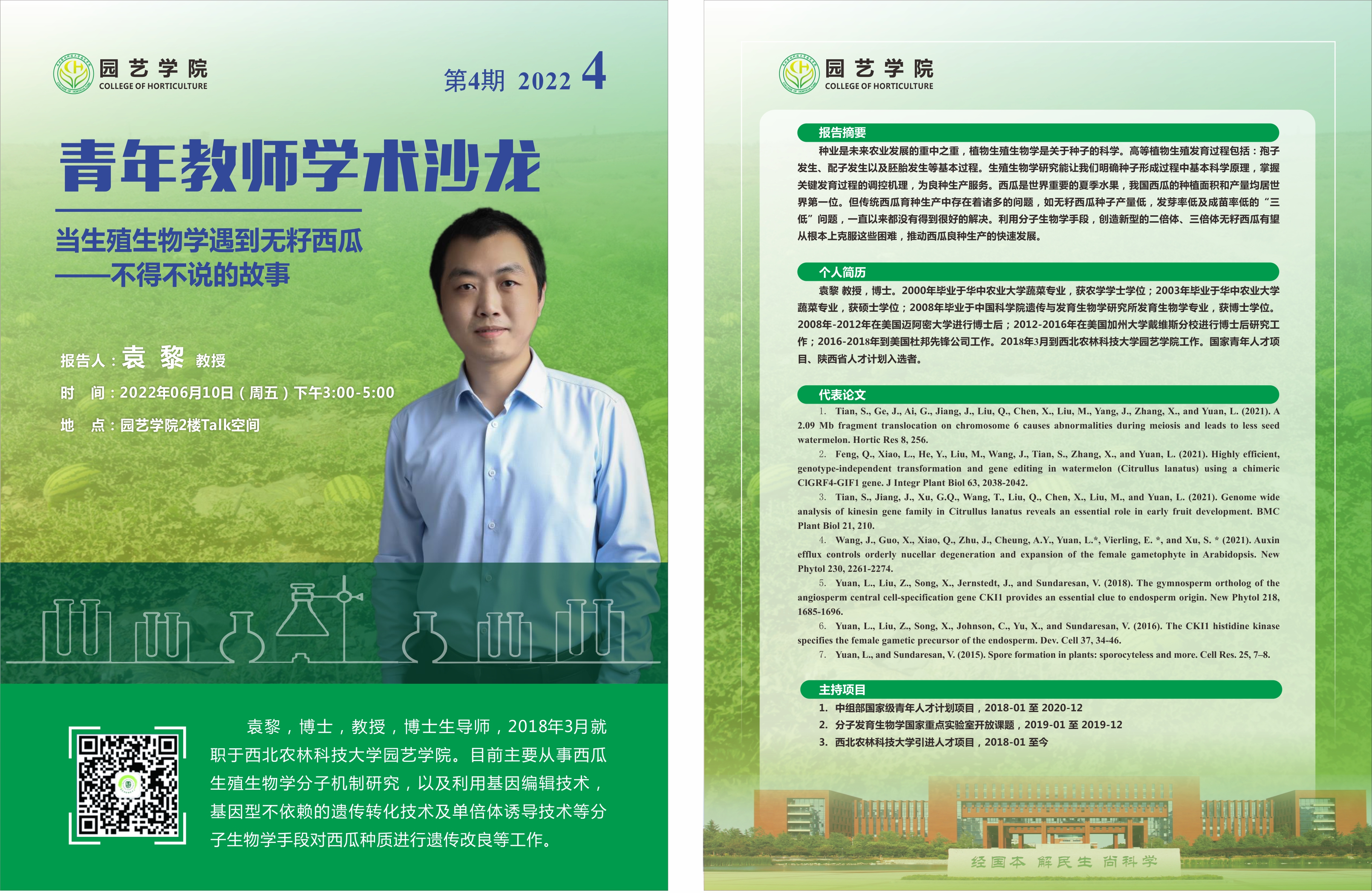 园艺学院
COLLEGE OF HORTICULTURE

第4期 2022 4

青年教师学术沙龙

当生殖生物学遇到无籽西瓜
——不得不说的故事

报告人：袁 黎 教授
时 间：2022年06月10日（周五）下午3:00-5:00
地 点：园艺学院2楼Talk空间

袁黎，博士，教授，博士生导师，2018年3月就职于西北农林科技大学园艺学院。目前主要从事西瓜生殖生物学分子机制研究，以及利用基因编辑技术，基因型不依赖的遗传转化技术及单倍体诱导技术等分子生物学手段对西瓜种质进行遗传改良等工作。

园艺学院
COLLEGE OF HORTICULTURE

报告摘要

种业是未来农业发展的重中之重，植物生殖生物学是关于种子的科学。高等植物生殖发育过程包括：孢子发生、配子发生以及胚胎发生等基本过程。生殖生物学研究能让我们明确种子形成过程中基本科学原理，掌握关键发育过程的调控机理，为良种生产服务。西瓜是世界重要的夏季水果，我国西瓜的种植面积和产量均居世界第一位。但传统西瓜育种生产中存在着诸多的问题，如无籽西瓜种子产量低，发芽率低及成苗率低的“三低”问题，一直以来都没有得到很好的解决。利用分子生物学手段，创造新型的二倍体、三倍体无籽西瓜有望从根本上克服这些困难，推动西瓜良种生产的快速发展。

个人简历

袁黎 教授，博士。2000年毕业于华中农业大学蔬菜专业，获农学学士学位；2003年毕业于华中农业大学蔬菜专业，获硕士学位；2008年毕业于中国科学院遗传与发育生物学研究所发育生物学专业，获博士学位。2008年-2012年在美国迈阿密大学进行博士后；2012-2016年在美国加州大学戴维斯分校进行博士后研究工作；2016-2018年到美国杜邦先锋公司工作。2018年3月到西北农林科技大学园艺学院工作。国家青年人才项目、陕西省人才计划入选者。

代表论文

1. Tian, S., Ge, J., Ai, G., Jiang, J., Liu, Q., Chen, X., Liu, M., Yang, J., Zhang, X., and Yuan, L. (2021). A 2.09 Mb fragment translocation on chromosome 6 causes abnormalities during meiosis and leads to less seed watermelon. Hortic Res 8, 256.
2. Feng, Q., Xiao, L., He, Y., Liu, M., Wang, J., Tian, S., Zhang, X., and Yuan, L. (2021). Highly efficient, genotype-independent transformation and gene editing in watermelon (Citrullus lanatus) using a chimeric ClGRF4-GIF1 gene. J Integr Plant Biol 63, 2038-2042.
3. Tian, S., Jiang, J., Xu, G.Q., Wang, T., Liu, Q., Chen, X., Liu, M., and Yuan, L. (2021). Genome wide analysis of kinesin gene family in Citrullus lanatus reveals an essential role in early fruit development. BMC Plant Biol 21, 210.
4. Wang, J., Guo, X., Xiao, Q., Zhu, J., Cheung, A.Y., Yuan, L.*, Vierling, E. *, and Xu, S. * (2021). Auxin efflux controls orderly nucellar degeneration and expansion of the female gametophyte in Arabidopsis. New Phytol 230, 2261-2274.
5. Yuan, L., Liu, Z., Song, X., Jernstedt, J., and Sundaresan, V. (2018). The gymnosperm ortholog of the angiosperm central cell-specification gene CKI1 provides an essential clue to endosperm origin. New Phytol 218, 1685-1696.
6. Yuan, L., Liu, Z., Song, X., Johnson, C., Yu, X., and Sundaresan, V. (2016). The CKI1 histidine kinase specifies the female gametic precursor of the endosperm. Dev. Cell 37, 34-46.
7. Yuan, L., and Sundaresan, V. (2015). Spore formation in plants: sporocyteless and more. Cell Res. 25, 7–8.

主持项目

1. 中组部国家级青年人才计划项目，2018-01 至 2020-12
2. 分子发育生物学国家重点实验室开放课题，2019-01 至 2019-12
3. 西北农林科技大学引进人才项目，2018-01 至今

经国本 解民生 尚科学